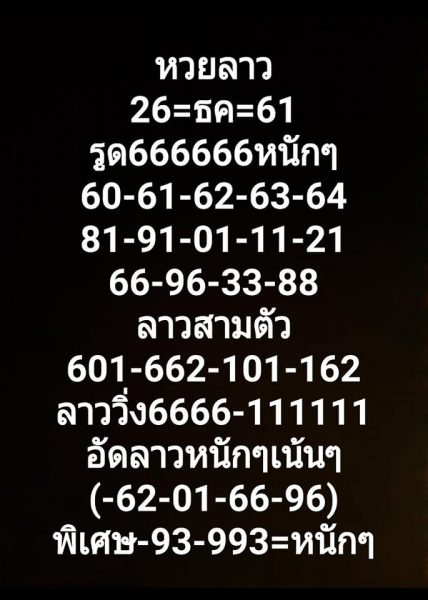 หวยลาว
26=ธค=61
รูด666666หนักๆ
60-61-62-63-64
81-91-01-11-21
66-96-33-88
ลาวสามตัว
601-662-101-162
ลาววิ่ง6666-111111
อัดลาวหนักๆเน้นๆ
(-62-01-66-96)
พิเศษ-93-993=หนักๆ